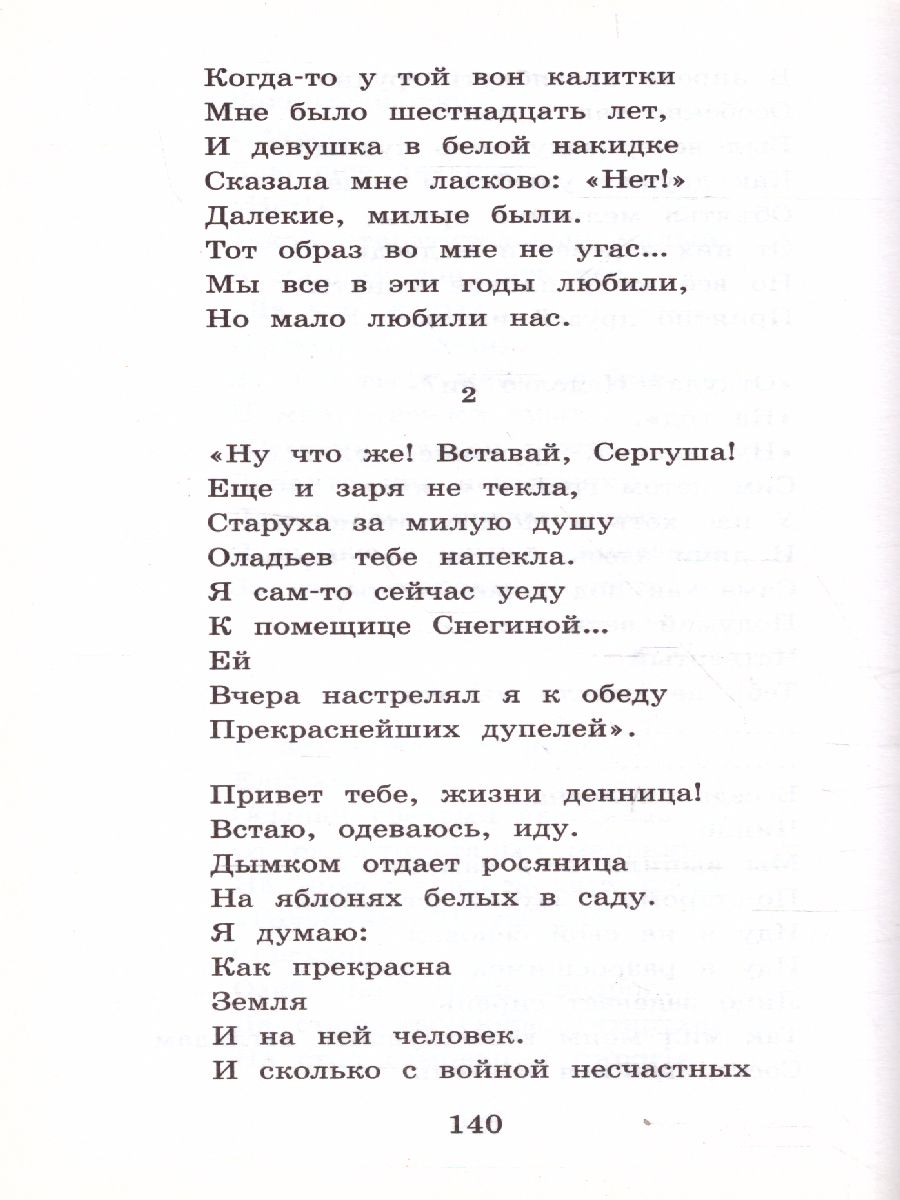 Когда-то у той вон калитки
Мне было шестнадцать лет,
И девушка в белой накидке
Сказала мне ласково: «Нет!»
Далекие, милые были.
Тот образ во мне не угас...
Мы все в эти годы любили,
Но мало любили нас.

2

«Ну что же! Вставай, Сергуша!
Еще и заря не текла,
Старуха за милую душу
Оладьев тебе напекла.
Я сам-то сейчас уеду
К помещице Снегиной...
Ей
Вчера настрелял я к обеду
Прекраснейших дупелей».

Привет тебе, жизни денница!
Встаю, одеваюсь, иду.
Дымком отдает росяница
На яблонях белых в саду.
Я думаю:
Как прекрасна
Земля
И на ней человек.
И сколько с войной несчастных

140